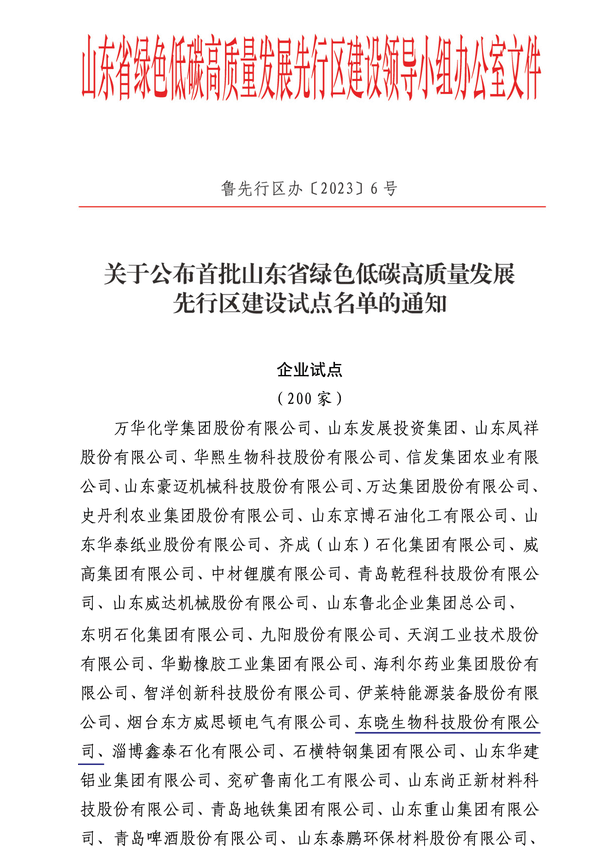 山东省绿色低碳高质量发展先行区建设领导小组办公室文件

鲁先行区办〔2023〕6号

关于公布首批山东省绿色低碳高质量发展先行区建设试点名单的通知

企业试点
（200家）

万华化学集团股份有限公司、山东发展投资集团、山东凤祥股份有限公司、华熙生物科技股份有限公司、信发集团农业有限公司、山东豪迈机械科技股份有限公司、万达集团股份有限公司、史丹利农业集团股份有限公司、山东京博石油化工有限公司、山东华泰纸业股份有限公司、齐成（山东）石化集团有限公司、威高集团有限公司、中材锂膜有限公司、青岛乾程科技股份有限公司、山东威达机械股份有限公司、山东鲁北企业集团总公司、东明石化集团有限公司、九阳股份有限公司、天润工业技术股份有限公司、华勤橡胶工业集团有限公司、海利尔药业集团股份有限公司、智洋创新科技股份有限公司、伊莱特能源装备股份有限公司、烟台东方威思顿电气有限公司、东晓生物科技股份有限公司、淄博鑫泰石化有限公司、石横特钢集团有限公司、山东华建铝业集团有限公司、兖矿鲁南化工有限公司、山东尚正新材料科技股份有限公司、青岛地铁集团有限公司、山东重山集团有限公司、青岛啤酒股份有限公司、山东泰鹏环保材料股份有限公司、